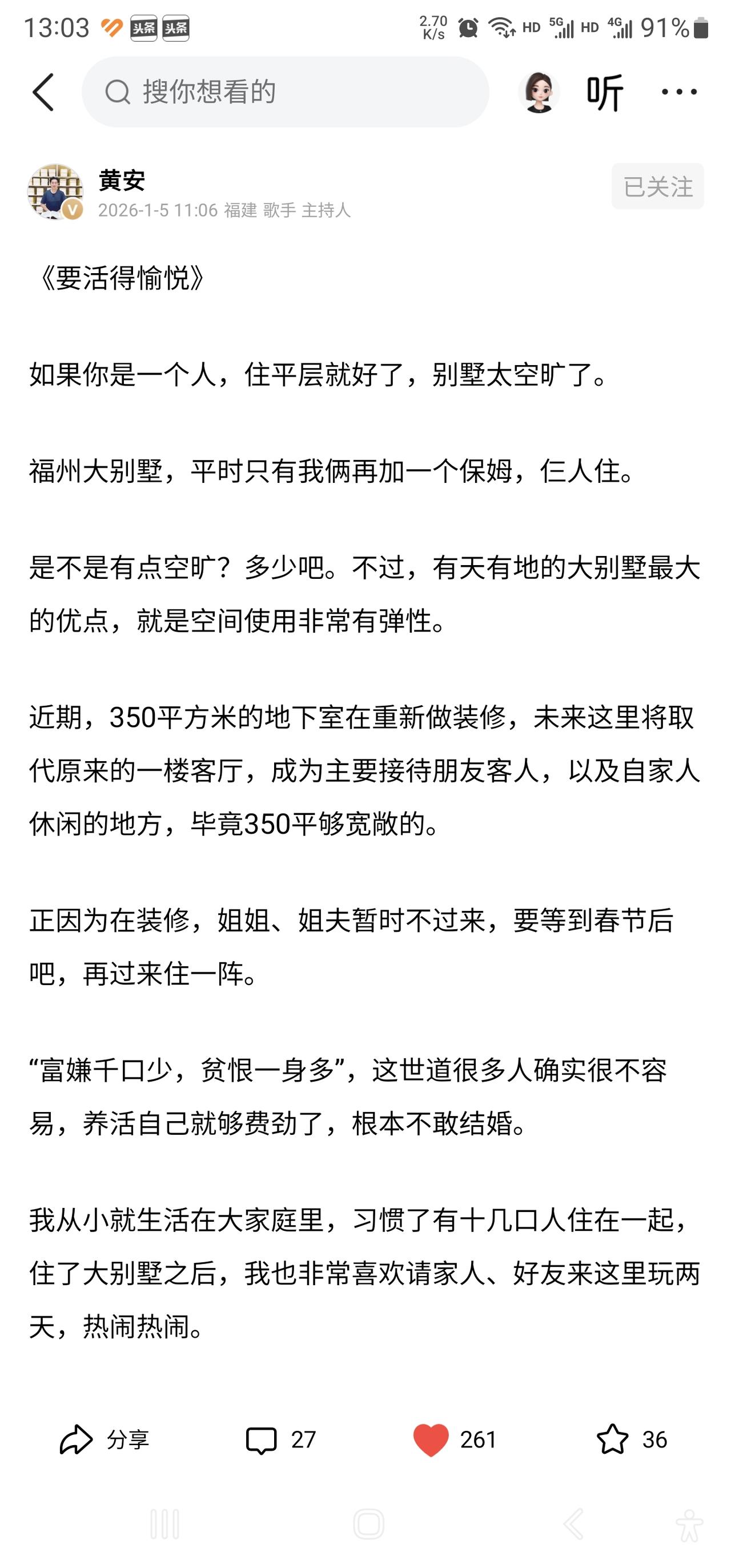 13:03 头条 头条 2.70 K/s HD 5G HD 4G 91%

搜你想看的

听

黄安
2026-1-5 11:06 福建 歌手 主持人

已关注

《要活得愉悦》

如果你是一个人，住平层就好了，别墅太空旷了。

福州大别墅，平时只有我俩再加一个保姆，仨人住。

是不是有点空旷？多少吧。不过，有天有地的大别墅最大的优点，就是空间使用非常有弹性。

近期，350平方米的地下室在重新做装修，未来这里将取代原来的一楼客厅，成为主要接待朋友客人，以及自家人休闲的地方，毕竟350平够宽敞的。

正因为在装修，姐姐、姐夫暂时不过来，要等到春节后吧，再过来住一阵。

“富嫌千口少，贫恨一身多”，这世道很多人确实很不容易，养活自己就够费劲了，根本不敢结婚。

我从小就生活在大家庭里，习惯了有十几口人住在一起，住了大别墅之后，我也非常喜欢请家人、好友来这里玩两天，热闹热闹。

分享 27 261 36